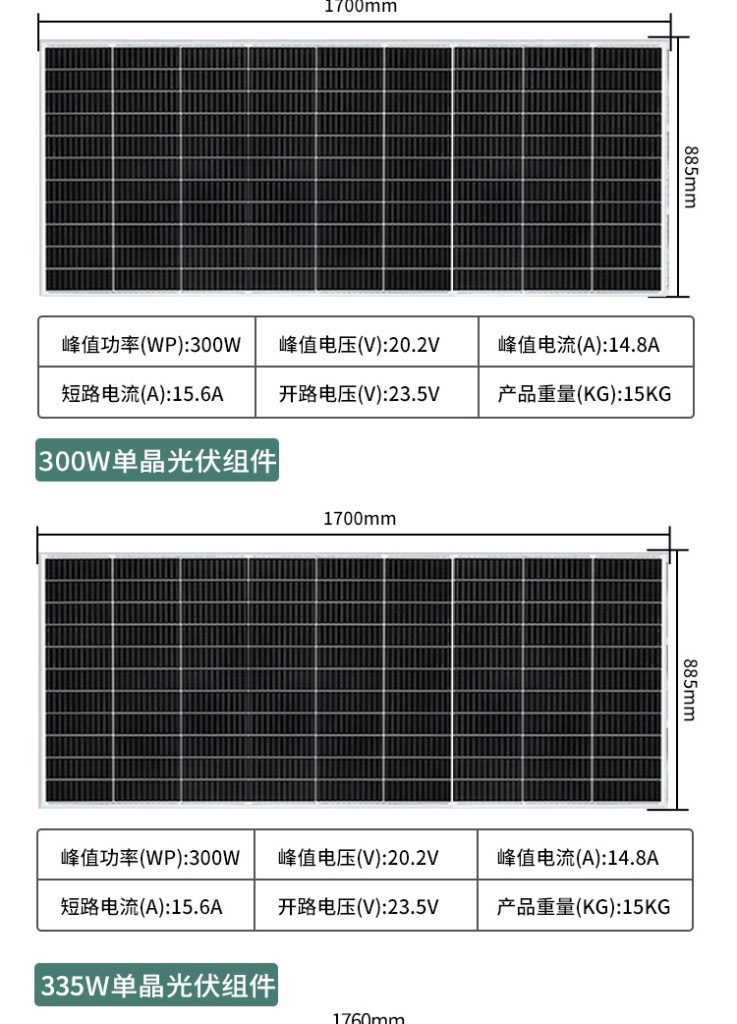 1700mm

885mm

| 峰值功率(WP):300W | 峰值电压(V):20.2V | 峰值电流(A):14.8A |
|---|---|---|
| 短路电流(A):15.6A | 开路电压(V):23.5V | 产品重量(KG):15KG |

300W单晶光伏组件

1700mm

885mm

| 峰值功率(WP):300W | 峰值电压(V):20.2V | 峰值电流(A):14.8A |
|---|---|---|
| 短路电流(A):15.6A | 开路电压(V):23.5V | 产品重量(KG):15KG |

335W单晶光伏组件

1760mm